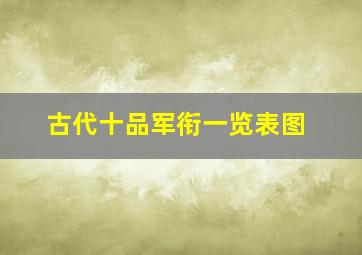 古代十品军衔一览表图